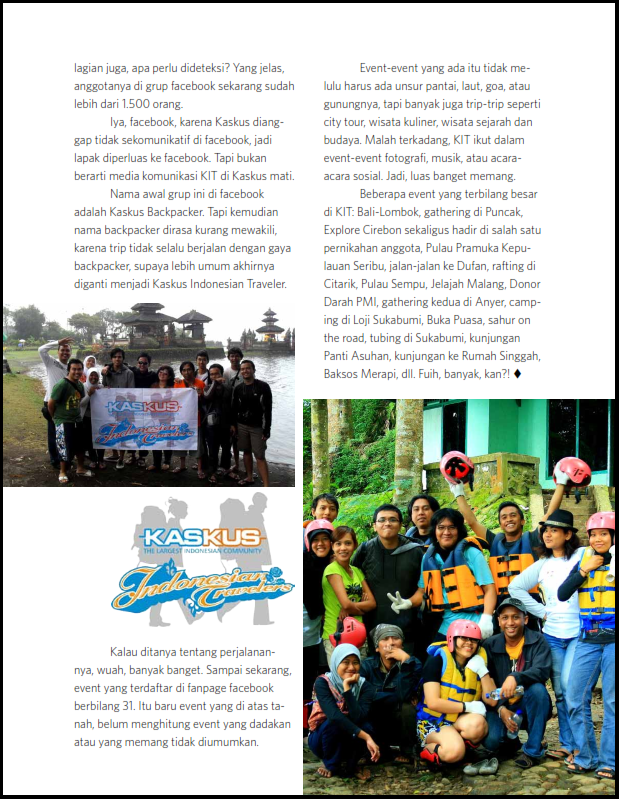 lagian juga, apa perlu dideteksi? Yang jelas, anggotanya di grup facebook sekarang sudah lebih dari 1.500 orang.

Iya, facebook, karena Kaskus dianggap tidak sekomunikatif di facebook, jadi lapak diperluas ke facebook. Tapi bukan berarti media komunikasi KIT di Kaskus mati.

Nama awal grup ini di facebook adalah Kaskus Backpacker. Tapi kemudian nama backpacker dirasa kurang mewakili, karena trip tidak selalu berjalan dengan gaya backpacker, supaya lebih umum akhirnya diganti menjadi Kaskus Indonesian Traveler.

KASKUS
Indonesian Travelers

KASKUS
THE LARGEST INDONESIAN COMMUNITY
Indonesian Travelers

Kalau ditanya tentang perjalanannya, wuah, banyak banget. Sampai sekarang, event yang terdaftar di fanpage facebook berbilang 31. Itu baru event yang di atas tanah, belum menghitung event yang dadakan atau yang memang tidak diumumkan.

Event-event yang ada itu tidak melulu harus ada unsur pantai, laut, goa, atau gunungnya, tapi banyak juga trip-trip seperti city tour, wisata kuliner, wisata sejarah dan budaya. Malah terkadang, KIT ikut dalam event-event fotografi, musik, atau acara-acara sosial. Jadi, luas banget memang.

Beberapa event yang terbilang besar di KIT: Bali-Lombok, gathering di Puncak, Explore Cirebon sekaligus hadir di salah satu pernikahan anggota, Pulau Pramuka Kepulauan Seribu, jalan-jalan ke Dufan, rafting di Citarik, Pulau Sempu, Jelajah Malang, Donor Darah PMI, gathering kedua di Anyer, camping di Loji Sukabumi, Buka Puasa, sahur on the road, tubing di Sukabumi, kunjungan Panti Asuhan, kunjungan ke Rumah Singgah, Baksos Merapi, dll. Fuih, banyak, kan?! ♦